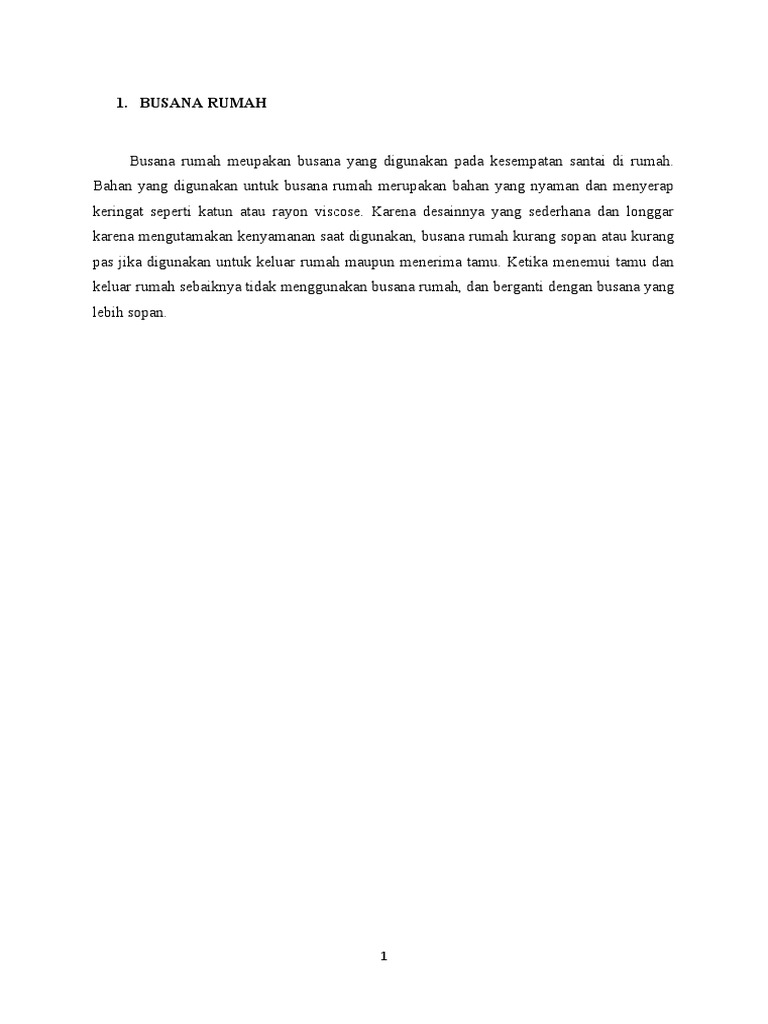 1. BUSANA RUMAH

Busana rumah meupakan busana yang digunakan pada kesempatan santai di rumah. Bahan yang digunakan untuk busana rumah merupakan bahan yang nyaman dan menyerap keringat seperti katun atau rayon viscose. Karena desainnya yang sederhana dan longgar karena mengutamakan kenyamanan saat digunakan, busana rumah kurang sopan atau kurang pas jika digunakan untuk keluar rumah maupun menerima tamu. Ketika menemui tamu dan keluar rumah sebaiknya tidak menggunakan busana rumah, dan berganti dengan busana yang lebih sopan.

1